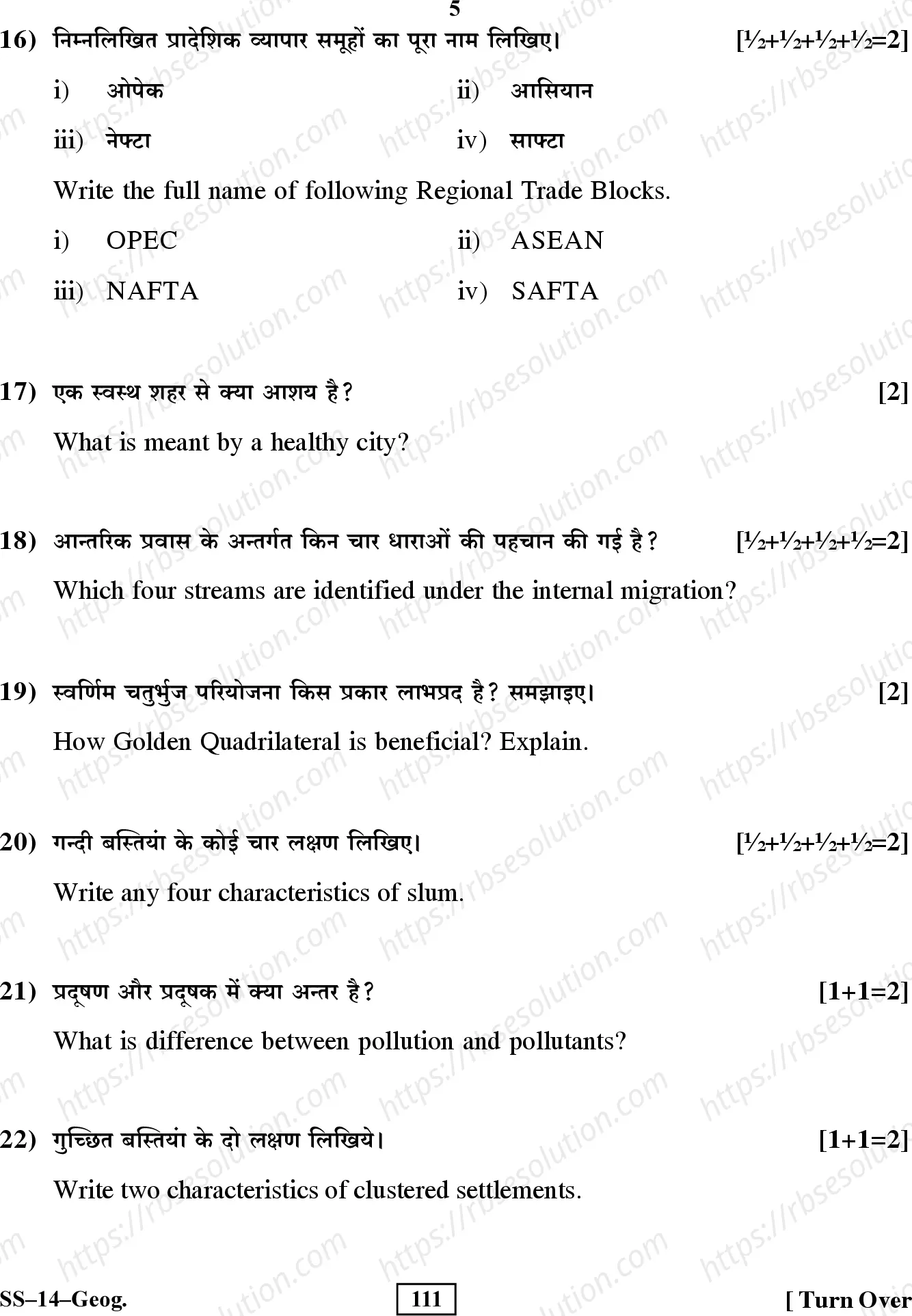 5

16) निम्नलिखित प्रादेशिक व्यापार समूहों का पूरा नाम लिखिए। [½+½+½+½=2]

i) ओपेक ii) आसियान

iii) नेफ्टा iv) साफ्टा

Write the full name of following Regional Trade Blocks.

i) OPEC ii) ASEAN

iii) NAFTA iv) SAFTA

17) एक स्वस्थ शहर से क्या आशय है? [2]

What is meant by a healthy city?

18) आन्तरिक प्रवास के अन्तर्गत किन चार धाराओं की पहचान की गई है? [½+½+½+½=2]

Which four streams are identified under the internal migration?

19) स्वर्णिम चतुर्भुज परियोजना किस प्रकार लाभप्रद है? समझाइए। [2]

How Golden Quadrilateral is beneficial? Explain.

20) गन्दी बस्तियां के कोई चार लक्षण लिखिए। [½+½+½+½=2]

Write any four characteristics of slum.

21) प्रदूषण और प्रदूषक में क्या अन्तर है? [1+1=2]

What is difference between pollution and pollutants?

22) गुच्छित बस्तियां के दो लक्षण लिखिये। [1+1=2]

Write two characteristics of clustered settlements.

SS–14–Geog. 111 [ Turn Over

https://rbsesolution.com